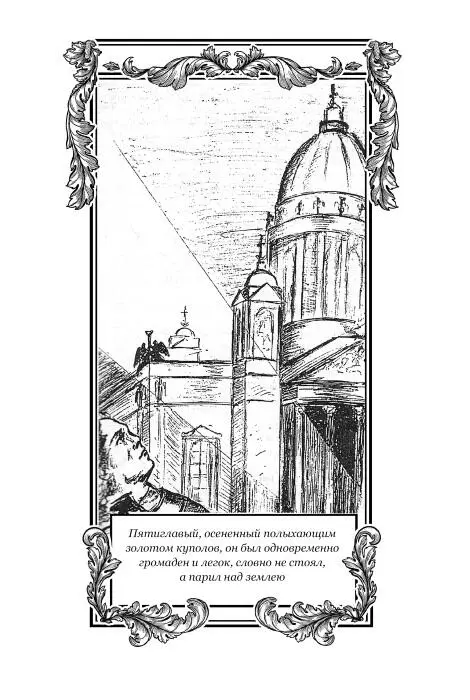 Пятиглавый, осененный полыхающим золотом куполов, он был одновременно громаден и легок, словно не стоял, а парил над землею